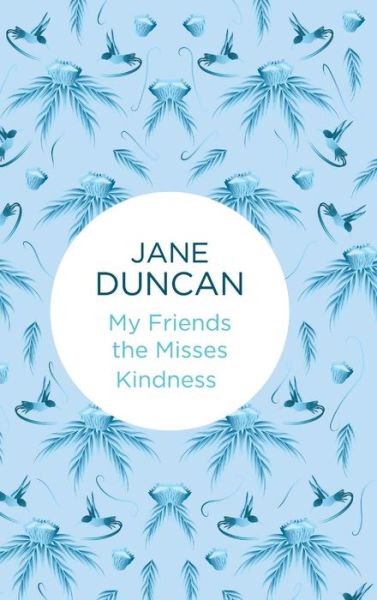 JANE DUNCAN

My Friends the Misses Kindness